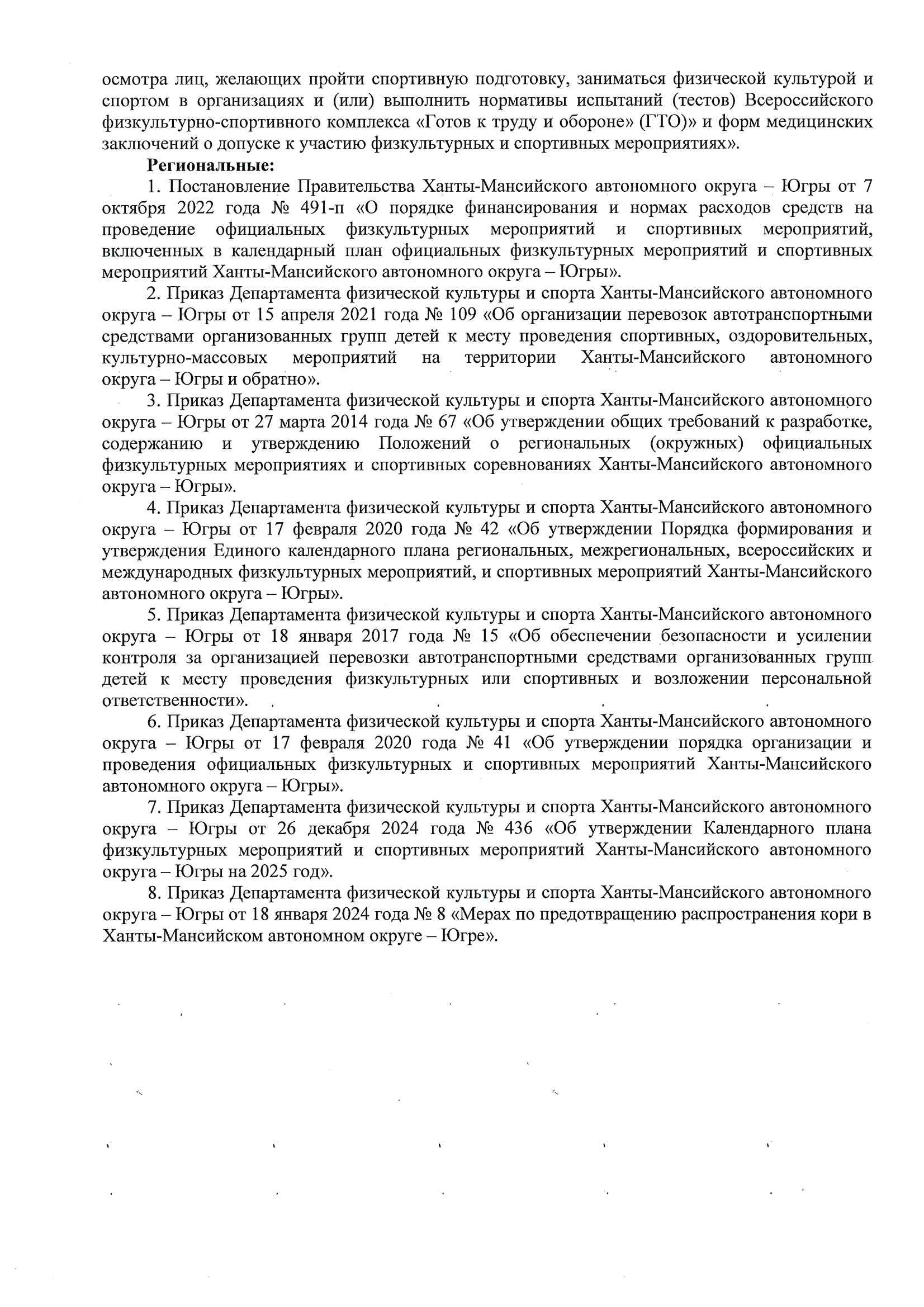 осмотра лиц, желающих пройти спортивную подготовку, заниматься физической культурой и спортом в организациях и (или) выполнить нормативы испытаний (тестов) Всероссийского физкультурно-спортивного комплекса «Готов к труду и обороне» (ГТО)» и форм медицинских заключений о допуске к участию физкультурных и спортивных мероприятиях».

Региональные:

1. Постановление Правительства Ханты-Мансийского автономного округа – Югры от 7 октября 2022 года № 491-п «О порядке финансирования и нормах расходов средств на проведение официальных физкультурных мероприятий и спортивных мероприятий, включенных в календарный план официальных физкультурных мероприятий и спортивных мероприятий Ханты-Мансийского автономного округа – Югры».

2. Приказ Департамента физической культуры и спорта Ханты-Мансийского автономного округа – Югры от 15 апреля 2021 года № 109 «Об организации перевозок автотранспортными средствами организованных групп детей к месту проведения спортивных, оздоровительных, культурно-массовых мероприятий на территории Ханты-Мансийского автономного округа – Югры и обратно».

3. Приказ Департамента физической культуры и спорта Ханты-Мансийского автономного округа – Югры от 27 марта 2014 года № 67 «Об утверждении общих требований к разработке, содержанию и утверждению Положений о региональных (окружных) официальных физкультурных мероприятиях и спортивных соревнованиях Ханты-Мансийского автономного округа – Югры».

4. Приказ Департамента физической культуры и спорта Ханты-Мансийского автономного округа – Югры от 17 февраля 2020 года № 42 «Об утверждении Порядка формирования и утверждения Единого календарного плана региональных, межрегиональных, всероссийских и международных физкультурных мероприятий, и спортивных мероприятий Ханты-Мансийского автономного округа – Югры».

5. Приказ Департамента физической культуры и спорта Ханты-Мансийского автономного округа – Югры от 18 января 2017 года № 15 «Об обеспечении безопасности и усилении контроля за организацией перевозки автотранспортными средствами организованных групп детей к месту проведения физкультурных или спортивных и возложении персональной ответственности».

6. Приказ Департамента физической культуры и спорта Ханты-Мансийского автономного округа – Югры от 17 февраля 2020 года № 41 «Об утверждении порядка организации и проведения официальных физкультурных и спортивных мероприятий Ханты-Мансийского автономного округа – Югры».

7. Приказ Департамента физической культуры и спорта Ханты-Мансийского автономного округа – Югры от 26 декабря 2024 года № 436 «Об утверждении Календарного плана физкультурных мероприятий и спортивных мероприятий Ханты-Мансийского автономного округа – Югры на 2025 год».

8. Приказ Департамента физической культуры и спорта Ханты-Мансийского автономного округа – Югры от 18 января 2024 года № 8 «Мерах по предотвращению распространения кори в Ханты-Мансийском автономном округе – Югре».